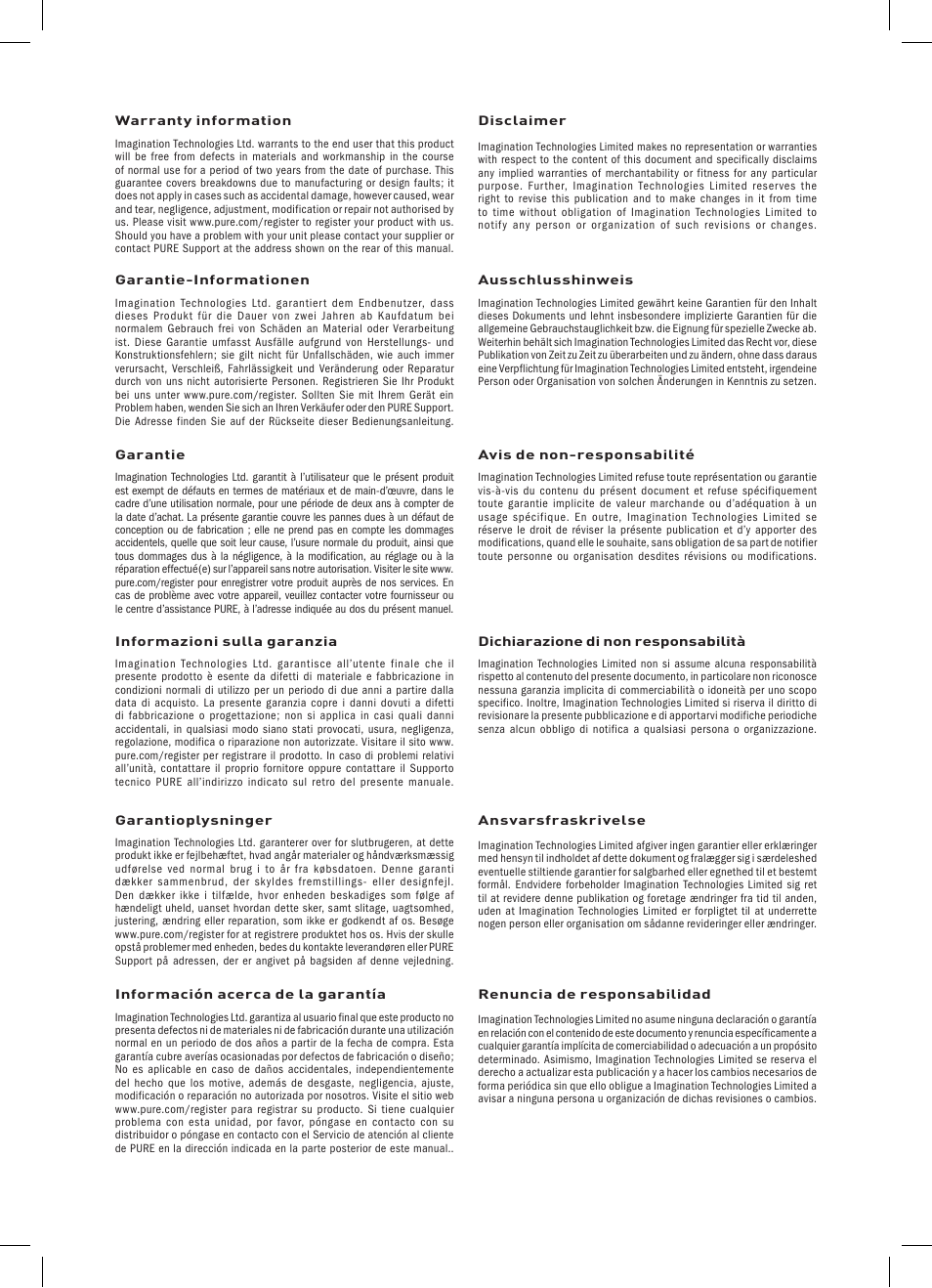 Warranty information

Imagination Technologies Ltd. warrants to the end user that this product will be free from defects in materials and workmanship in the course of normal use for a period of two years from the date of purchase. This guarantee covers breakdowns due to manufacturing or design faults; it does not apply in cases such as accidental damage, however caused, wear and tear, negligence, adjustment, modification or repair not authorised by us. Please visit www.pure.com/register to register your product with us. Should you have a problem with your unit please contact your supplier or contact PURE Support at the address shown on the rear of this manual.

Garantie-Informationen

Imagination Technologies Ltd. garantiert dem Endbenutzer, dass dieses Produkt für die Dauer von zwei Jahren ab Kaufdatum bei normalem Gebrauch frei von Schäden an Material oder Verarbeitung ist. Diese Garantie umfasst Ausfälle aufgrund von Herstellungs- und Konstruktionsfehlern; sie gilt nicht für Unfallschäden, wie auch immer verursacht, Verschleiß, Fahrlässigkeit und Veränderung oder Reparatur durch von uns nicht autorisierte Personen. Registrieren Sie Ihr Produkt bei uns unter www.pure.com/register. Sollten Sie mit Ihrem Gerät ein Problem haben, wenden Sie sich an Ihren Verkäufer oder den PURE Support. Die Adresse finden Sie auf der Rückseite dieser Bedienungsanleitung.

Garantie

Imagination Technologies Ltd. garantit à l'utilisateur que le présent produit est exempt de défauts en termes de matériaux et de main-d'œuvre, dans le cadre d'une utilisation normale, pour une période de deux ans à compter de la date d'achat. La présente garantie couvre les pannes dues à un défaut de conception ou de fabrication ; elle ne prend pas en compte les dommages accidentels, quelle que soit leur cause, l'usure normale du produit, ainsi que tous dommages dus à la négligence, à la modification, au réglage ou à la réparation effectué(e) sur l'appareil sans notre autorisation. Visiter le site www.pure.com/register pour enregistrer votre produit auprès de nos services. En cas de problème avec votre appareil, veuillez contacter votre fournisseur ou le centre d'assistance PURE, à l'adresse indiquée au dos du présent manuel.

Informazioni sulla garanzia

Imagination Technologies Ltd. garantisce all'utente finale che il presente prodotto è esente da difetti di materiale e fabbricazione in condizioni normali di utilizzo per un periodo di due anni a partire dalla data di acquisto. La presente garanzia copre i danni dovuti a difetti di fabbricazione o progettazione; non si applica in casi quali danni accidentali, in qualsiasi modo siano stati provocati, usura, negligenza, regolazione, modifica o riparazione non autorizzate. Visitare il sito www.pure.com/register per registrare il prodotto. In caso di problemi relativi all'unità, contattare il proprio fornitore oppure contattare il Supporto tecnico PURE all'indirizzo indicato sul retro del presente manuale.

Garantioplysninger

Imagination Technologies Ltd. garanterer over for slutbrugeren, at dette produkt ikke er fejlbehæftet, hvad angår materialer og håndværksmæssig udførelse ved normal brug i to år fra købsdatoen. Denne garanti dækker sammenbrud, der skyldes fremstillings- eller designfejl. Den dækker ikke i tilfælde, hvor enheden beskadiges som følge af hændeligt uheld, uanset hvordan dette sker, samt slitage, uagtsomhed, justering, ændring eller reparation, som ikke er godkendt af os. Besøge www.pure.com/register for at registrere produktet hos os. Hvis der skulle opstå problemer med enheden, bedes du kontakte leverandøren eller PURE Support på adressen, der er angivet på bagsiden af denne vejledning.

Información acerca de la garantía

Imagination Technologies Ltd. garantiza al usuario final que este producto no presenta defectos ni de materiales ni de fabricación durante una utilización normal en un periodo de dos años a partir de la fecha de compra. Esta garantía cubre averías ocasionadas por defectos de fabricación o diseño; No es aplicable en caso de daños accidentales, independientemente del hecho que los motive, además de desgaste, negligencia, ajuste, modificación o reparación no autorizada por nosotros. Visite el sitio web www.pure.com/register para registrar su producto. Si tiene cualquier problema con esta unidad, por favor, póngase en contacto con su distribuidor o póngase en contacto con el Servicio de atención al cliente de PURE en la dirección indicada en la parte posterior de este manual..

Disclaimer

Imagination Technologies Limited makes no representation or warranties with respect to the content of this document and specifically disclaims any implied warranties of merchantability or fitness for any particular purpose. Further, Imagination Technologies Limited reserves the right to revise this publication and to make changes in it from time to time without obligation of Imagination Technologies Limited to notify any person or organization of such revisions or changes.

Ausschlusshinweis

Imagination Technologies Limited gewährt keine Garantien für den Inhalt dieses Dokuments und lehnt insbesondere implizierte Garantien für die allgemeine Gebrauchstauglichkeit bzw. die Eignung für spezielle Zwecke ab. Weiterhin behält sich Imagination Technologies Limited das Recht vor, diese Publikation von Zeit zu Zeit zu überarbeiten und zu ändern, ohne dass daraus eine Verpflichtung für Imagination Technologies Limited entsteht, irgendeine Person oder Organisation von solchen Änderungen in Kenntnis zu setzen.

Avis de non-responsabilité

Imagination Technologies Limited refuse toute représentation ou garantie vis-à-vis du contenu du présent document et refuse spécifiquement toute garantie implicite de valeur marchande ou d'adéquation à un usage spécifique. En outre, Imagination Technologies Limited se réserve le droit de réviser la présente publication et d'y apporter des modifications, quand elle le souhaite, sans obligation de sa part de notifier toute personne ou organisation desdites révisions ou modifications.

Dichiarazione di non responsabilità

Imagination Technologies Limited non si assume alcuna responsabilità rispetto al contenuto del presente documento, in particolare non riconosce nessuna garanzia implicita di commerciabilità o idoneità per uno scopo specifico. Inoltre, Imagination Technologies Limited si riserva il diritto di revisionare la presente pubblicazione e di apportarvi modifiche periodiche senza alcun obbligo di notifica a qualsiasi persona o organizzazione.

Ansvarsfraskrivelse

Imagination Technologies Limited afgiver ingen garantier eller erklæringer med hensyn til indholdet af dette dokument og fralægger sig i særdeleshed eventuelle stiltiende garantier for salgbarhed eller egnethed til et bestemt formål. Endvidere forbeholder Imagination Technologies Limited sig ret til at revidere denne publikation og foretage ændringer fra tid til anden, uden at Imagination Technologies Limited er forpligtet til at underrette nogen person eller organisation om sådanne revideringer eller ændringer.

Renuncia de responsabilidad

Imagination Technologies Limited no asume ninguna declaración o garantía en relación con el contenido de este documento y renuncia específicamente a cualquier garantía implícita de comerciabilidad o adecuación a un propósito determinado. Asimismo, Imagination Technologies Limited se reserva el derecho a actualizar esta publicación y a hacer los cambios necesarios de forma periódica sin que ello obligue a Imagination Technologies Limited a avisar a ninguna persona u organización de dichas revisiones o cambios.